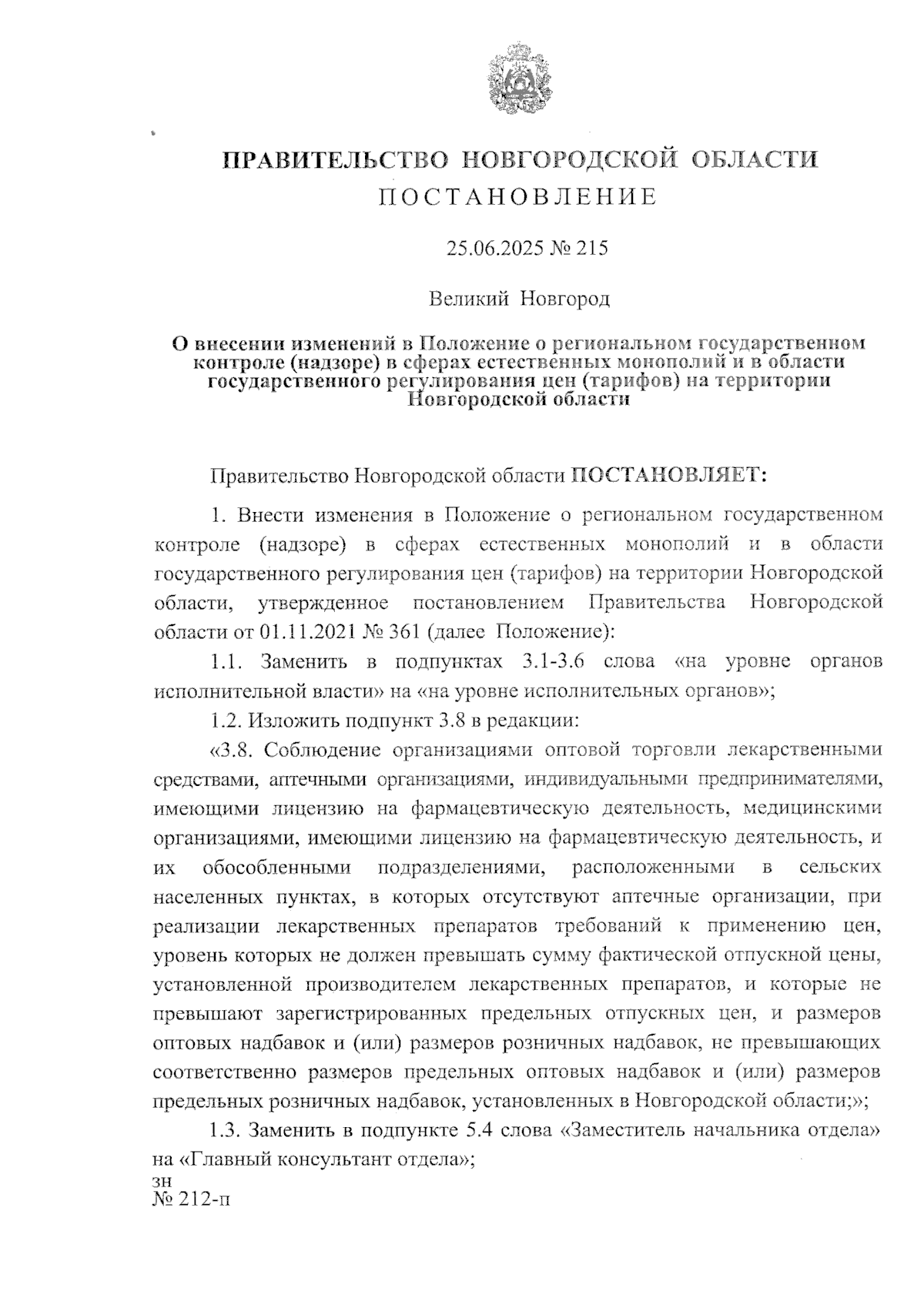 ПРАВИТЕЛЬСТВО НОВГОРОДСКОЙ ОБЛАСТИ
ПОСТАНОВЛЕНИЕ

25.06.2025 № 215

Великий Новгород

О внесении изменений в Положение о региональном государственном контроле (надзоре) в сферах естественных монополий и в области государственного регулирования цен (тарифов) на территории Новгородской области

Правительство Новгородской области ПОСТАНОВЛЯЕТ:

1. Внести изменения в Положение о региональном государственном контроле (надзоре) в сферах естественных монополий и в области государственного регулирования цен (тарифов) на территории Новгородской области, утвержденное постановлением Правительства Новгородской области от 01.11.2021 № 361 (далее Положение):

1.1. Заменить в подпунктах 3.1-3.6 слова «на уровне органов исполнительной власти» на «на уровне исполнительных органов»;

1.2. Изложить подпункт 3.8 в редакции:

«3.8. Соблюдение организациями оптовой торговли лекарственными средствами, аптечными организациями, индивидуальными предпринимателями, имеющими лицензию на фармацевтическую деятельность, медицинскими организациями, имеющими лицензию на фармацевтическую деятельность, и их обособленными подразделениями, расположенными в сельских населенных пунктах, в которых отсутствуют аптечные организации, при реализации лекарственных препаратов требований к применению цен, уровень которых не должен превышать сумму фактической отпускной цены, установленной производителем лекарственных препаратов, и которые не превышают зарегистрированных предельных отпускных цен, и размеров оптовых надбавок и (или) размеров розничных надбавок, не превышающих соответственно размеров предельных оптовых надбавок и (или) размеров предельных розничных надбавок, установленных в Новгородской области;»;

1.3. Заменить в подпункте 5.4 слова «Заместитель начальника отдела» на «Главный консультант отдела»;

зн
№ 212-п